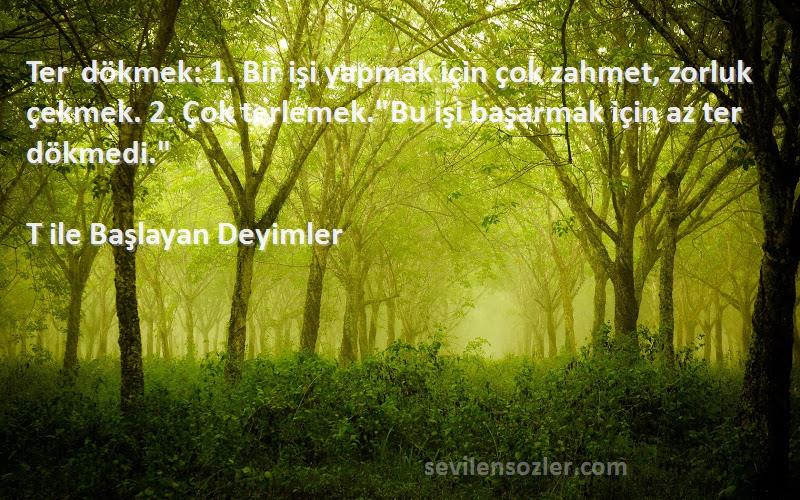 Ter dökmek: 1. Bir işi yapmak için çok zahmet, zorluk çekmek. 2. Çok terlemek."Bu işi başarmak için az ter dökmedi."

T ile Başlayan Deyimler

sevilensozler.com